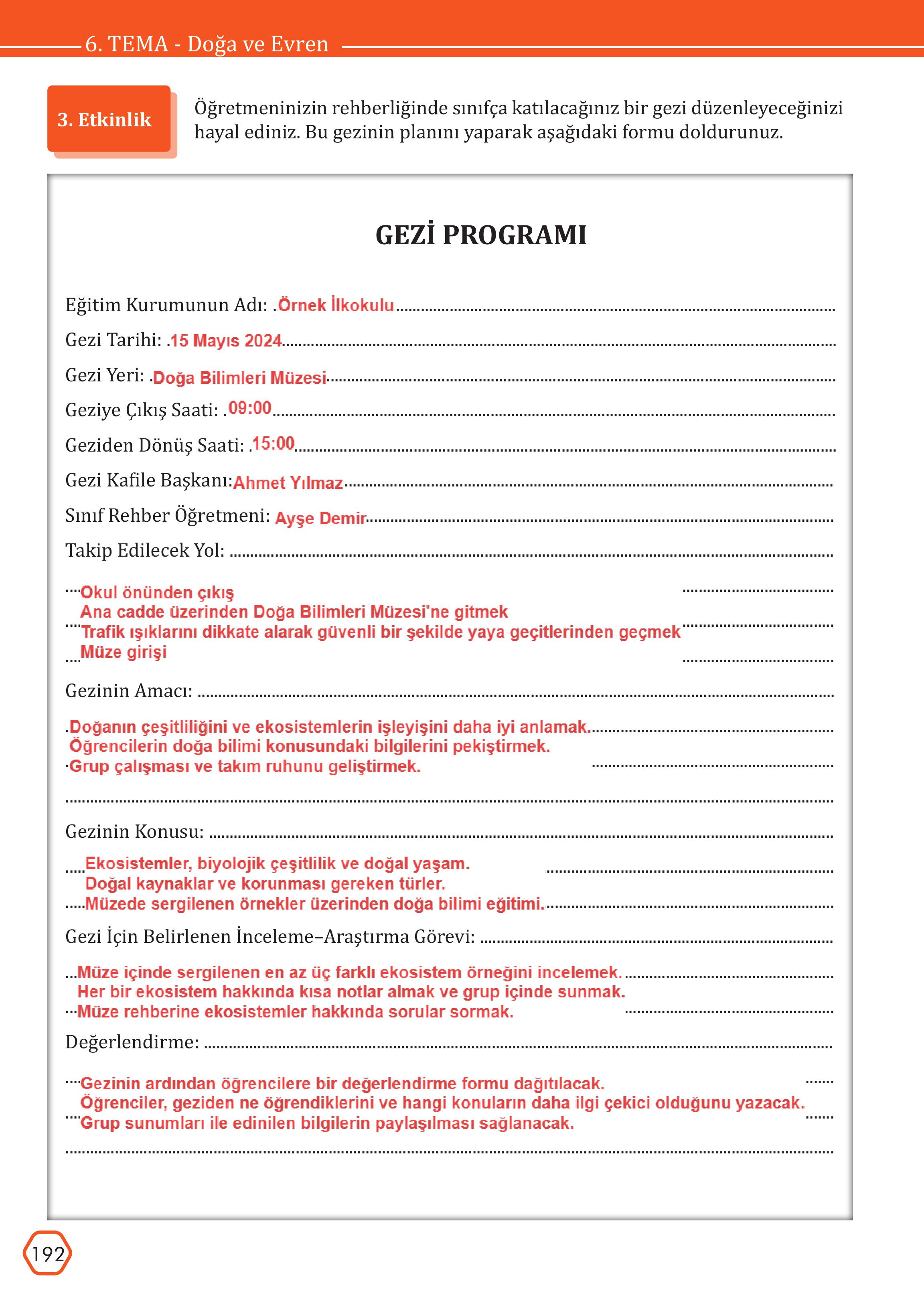 6. TEMA - Doğa ve Evren

3. Etkinlik

Öğretmeninizin rehberliğinde sınıfça katılacağınız bir gezi düzenleyeceğinizi hayal ediniz. Bu gezinin planını yaparak aşağıdaki formu doldurunuz.

GEZİ PROGRAMI

Eğitim Kurumunun Adı: Örnek İlkokulu

Gezi Tarihi: 15 Mayıs 2024

Gezi Yeri: Doğa Bilimleri Müzesi

Geziye Çıkış Saati: 09:00

Geziden Dönüş Saati: 15:00

Gezi Kafile Başkanı: Ahmet Yılmaz

Sınıf Rehber Öğretmeni: Ayşe Demir

Takip Edilecek Yol:

Okul önünden çıkış
Ana cadde üzerinden Doğa Bilimleri Müzesi'ne gitmek
Trafik ışıklarını dikkate alarak güvenli bir şekilde yaya geçitlerinden geçmek
Müze girişi

Gezinin Amacı:

Doğanın çeşitliliğini ve ekosistemlerin işleyişini daha iyi anlamak.
Öğrencilerin doğa bilimi konusundaki bilgilerini pekiştirmek.
Grup çalışması ve takım ruhunu geliştirmek.

Gezinin Konusu:

Ekosistemler, biyolojik çeşitlilik ve doğal yaşam.
Doğal kaynaklar ve korunması gereken türler.
Müzede sergilenen örnekler üzerinden doğa bilimi eğitimi.

Gezi İçin Belirlenen İnceleme–Araştırma Görevi:

Müze içinde sergilenen en az üç farklı ekosistem örneğini incelemek.
Her bir ekosistem hakkında kısa notlar almak ve grup içinde sunmak.
Müze rehberine ekosistemler hakkında sorular sormak.

Değerlendirme:

Gezinin ardından öğrencilere bir değerlendirme formu dağıtılacak.
Öğrenciler, geziden ne öğrendiklerini ve hangi konuların daha ilgi çekici olduğunu yazacak.
Grup sunumları ile edinilen bilgilerin paylaşılması sağlanacak.

192